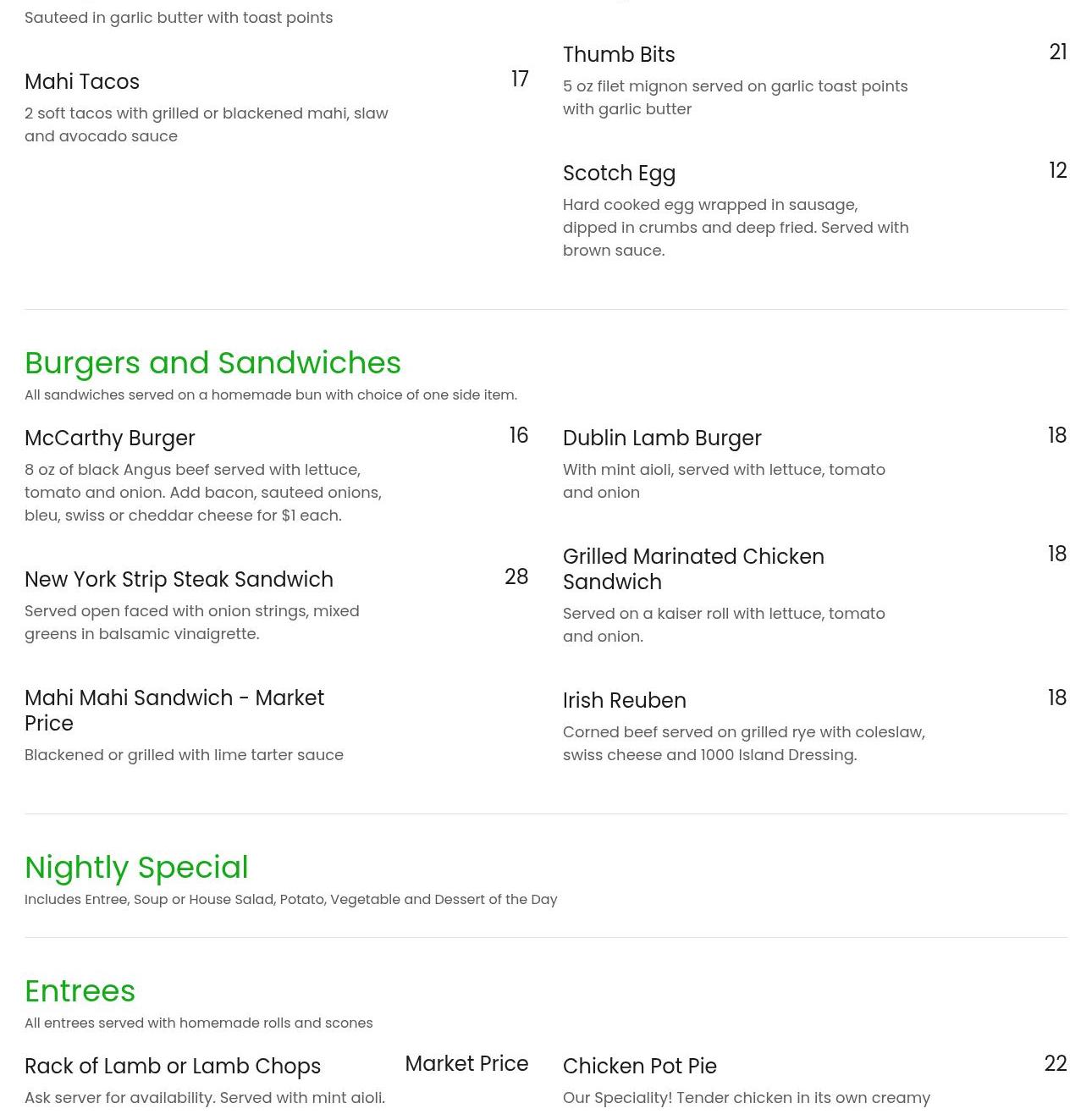 Sauteed in garlic butter with toast points

Mahi Tacos 17
2 soft tacos with grilled or blackened mahi, slaw and avocado sauce

Thumb Bits 21
5 oz filet mignon served on garlic toast points with garlic butter

Scotch Egg 12
Hard cooked egg wrapped in sausage, dipped in crumbs and deep fried. Served with brown sauce.

Burgers and Sandwiches
All sandwiches served on a homemade bun with choice of one side item.

McCarthy Burger 16
8 oz of black Angus beef served with lettuce, tomato and onion. Add bacon, sauteed onions, bleu, swiss or cheddar cheese for $1 each.

New York Strip Steak Sandwich 28
Served open faced with onion strings, mixed greens in balsamic vinaigrette.

Mahi Mahi Sandwich - Market Price
Blackened or grilled with lime tarter sauce

Dublin Lamb Burger 18
With mint aioli, served with lettuce, tomato and onion

Grilled Marinated Chicken Sandwich 18
Served on a kaiser roll with lettuce, tomato and onion.

Irish Reuben 18
Corned beef served on grilled rye with coleslaw, swiss cheese and 1000 Island Dressing.

Nightly Special
Includes Entree, Soup or House Salad, Potato, Vegetable and Dessert of the Day

Entrees
All entrees served with homemade rolls and scones

Rack of Lamb or Lamb Chops Market Price
Ask server for availability. Served with mint aioli.

Chicken Pot Pie 22
Our Speciality! Tender chicken in its own creamy